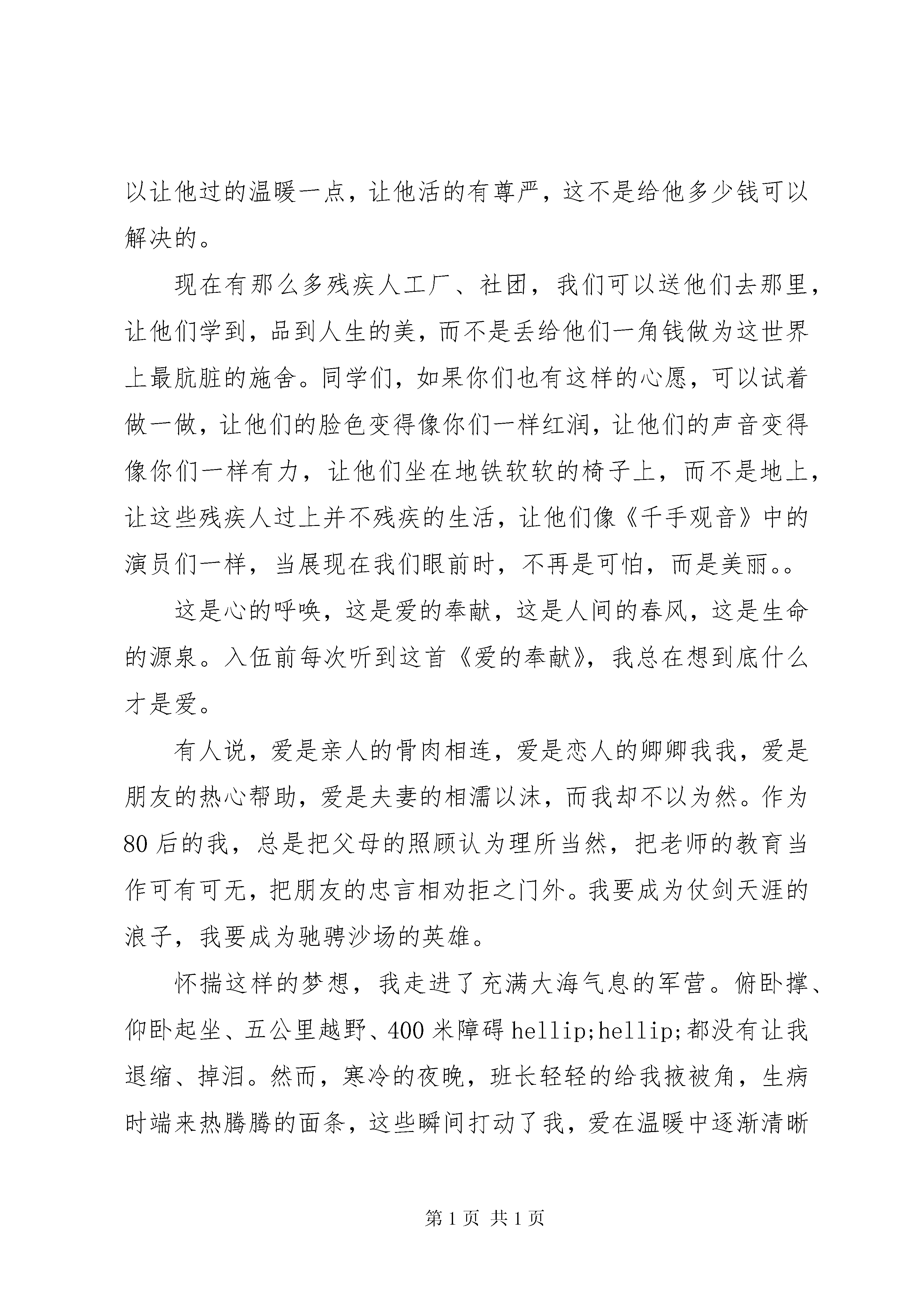 以让他过的温暖一点，让他活的有尊严，这不是给他多少钱可以解决的。

现在有那么多残疾人工厂、社团，我们可以送他们去那里，让他们学到，品到人生的美，而不是丢给他们一角钱做为这世界上最肮脏的施舍。同学们，如果你们也有这样的心愿，可以试着做一做，让他们的脸色变得像你们一样红润，让他们的声音变得像你们一样有力，让他们坐在地铁软软的椅子上，而不是地上，让这些残疾人过上并不残疾的生活，让他们像《千手观音》中的演员们一样，当展现在我们眼前时，不再是可怕，而是美丽。。

这是心的呼唤，这是爱的奉献，这是人间的春风，这是生命的源泉。入伍前每次听到这首《爱的奉献》，我总在想到底什么才是爱。

有人说，爱是亲人的骨肉相连，爱是恋人的卿卿我我，爱是朋友的热心帮助，爱是夫妻的相濡以沫，而我却不以为然。作为80后的我，总是把父母的照顾认为理所当然，把老师的教育当作可有可无，把朋友的忠言相劝拒之门外。我要成为仗剑天涯的浪子，我要成为驰骋沙场的英雄。

怀揣这样的梦想，我走进了充满大海气息的军营。俯卧撑、仰卧起坐、五公里越野、400米障碍hellip;hellip;都没有让我退缩、掉泪。然而，寒冷的夜晚，班长轻轻的给我掖被角，生病时端来热腾腾的面条，这些瞬间打动了我，爱在温暖中逐渐清晰

第1页 共1页